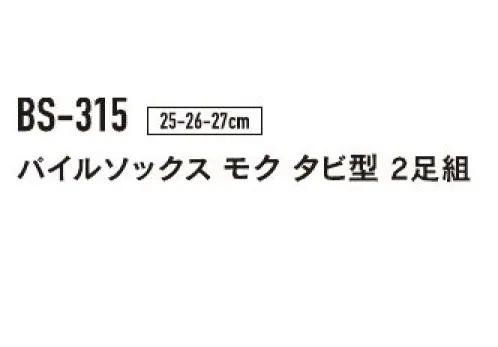 BS-315 25-26-27cm

パイルソックス モク タビ型 2足組